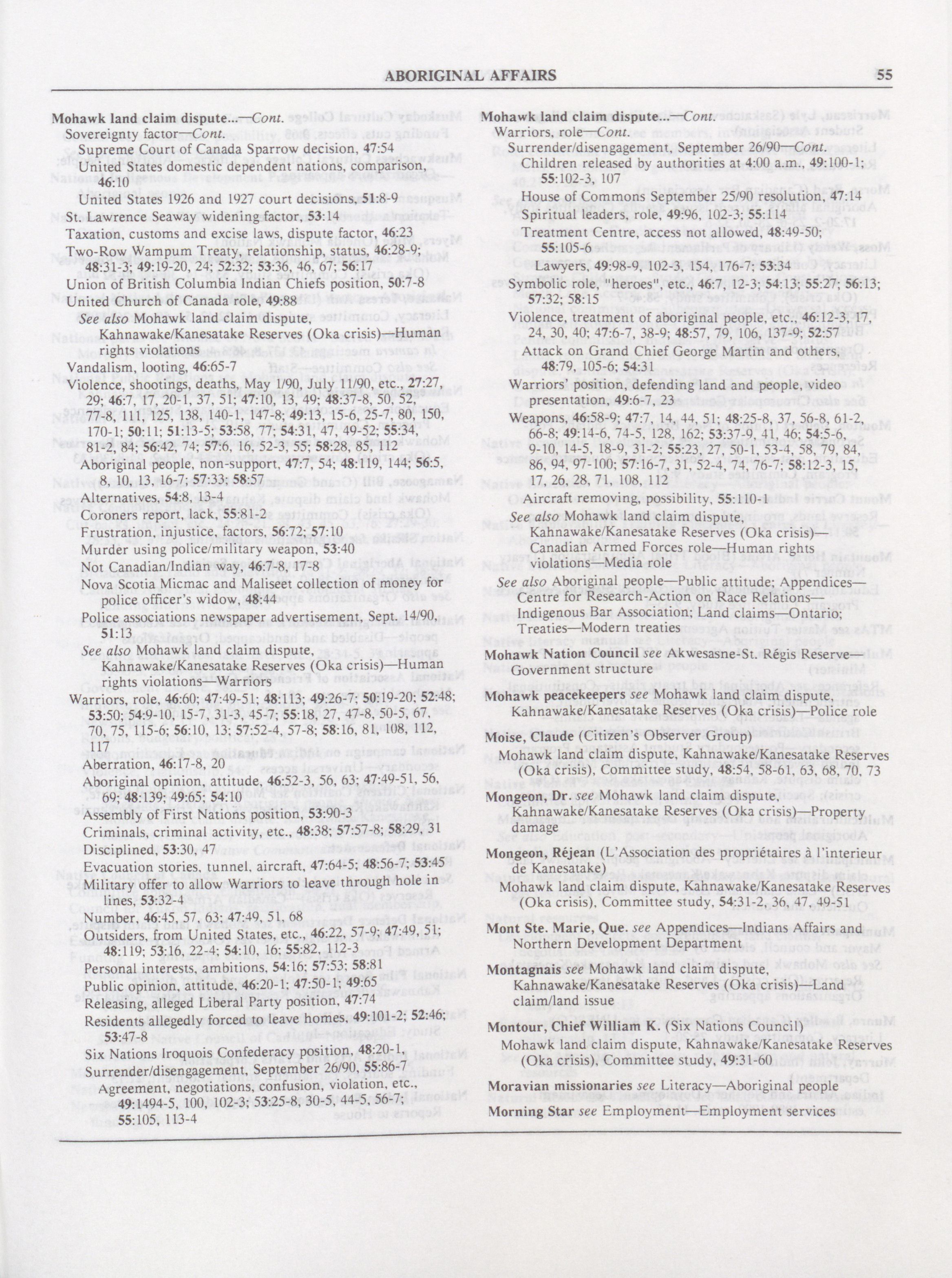 ABORIGINAL AFFAIRS 55

Mohawk land claim dispute...—Cont.
Sovereignty factor—Cont.
Supreme Court of Canada Sparrow decision, 47:54
United States domestic dependent nations, comparison, 46:10
United States 1926 and 1927 court decisions, 51:8-9
St. Lawrence Seaway widening factor, 53:14
Taxation, customs and excise laws, dispute factor, 46:23
Two-Row Wampum Treaty, relationship, status, 46:28-9; 48:31-3; 49:19-20, 24; 52:32; 53:36, 46, 67; 56:17
Union of British Columbia Indian Chiefs position, 50:7-8
United Church of Canada role, 49:88
See also Mohawk land claim dispute, Kahnawake/Kanesatake Reserves (Oka crisis)—Human rights violations
Vandalism, looting, 46:65-7
Violence, shootings, deaths, May 1/90, July 11/90, etc., 27:27, 29; 46:7, 17, 20-1, 37, 51; 47:10, 13, 49; 48:37-8, 50, 52, 77-8, 111, 125, 138, 140-1, 147-8; 49:13, 15-6, 25-7, 80, 150, 170-1; 50:11; 51:13-5; 53:58, 77; 54:31, 47, 49-52; 55:34, 81-2, 84; 56:42, 74; 57:6, 16, 52-3, 55; 58:28, 85, 112
Aboriginal people, non-support, 47:7, 54; 48:119, 144; 56:5, 8, 10, 13, 16-7; 57:33; 58:57
Alternatives, 54:8, 13-4
Coroners report, lack, 55:81-2
Frustration, injustice, factors, 56:72; 57:10
Murder using police/military weapon, 53:40
Not Canadian/Indian way, 46:7-8, 17-8
Nova Scotia Micmac and Maliseet collection of money for police officer's widow, 48:44
Police associations newspaper advertisement, Sept. 14/90, 51:13
See also Mohawk land claim dispute, Kahnawake/Kanesatake Reserves (Oka crisis)—Human rights violations—Warriors
Warriors, role, 46:60; 47:49-51; 48:113; 49:26-7; 50:19-20; 52:48; 53:50; 54:9-10, 15-7, 31-3, 45-7; 55:18, 27, 47-8, 50-5, 67, 70, 75, 115-6; 56:10, 13; 57:52-4, 57-8; 58:16, 81, 108, 112, 117
Aberration, 46:17-8, 20
Aboriginal opinion, attitude, 46:52-3, 56, 63; 47:49-51, 56, 69; 48:139; 49:65; 54:10
Assembly of First Nations position, 53:90-3
Criminals, criminal activity, etc., 48:38; 57:57-8; 58:29, 31
Disciplined, 53:30, 47
Evacuation stories, tunnel, aircraft, 47:64-5; 48:56-7; 53:45
Military offer to allow Warriors to leave through hole in lines, 53:32-4
Number, 46:45, 57, 63; 47:49, 51, 68
Outsiders, from United States, etc., 46:22, 57-9; 47:49, 51; 48:119; 53:16, 22-4; 54:10, 16; 55:82, 112-3
Personal interests, ambitions, 54:16; 57:53; 58:81
Public opinion, attitude, 46:20-1; 47:50-1; 49:65
Releasing, alleged Liberal Party position, 47:74
Residents allegedly forced to leave homes, 49:101-2; 52:46; 53:47-8
Six Nations Iroquois Confederacy position, 48:20-1,
Surrender/disengagement, September 26/90, 55:86-7
Agreement, negotiations, confusion, violation, etc., 49:1494-5, 100, 102-3; 53:25-8, 30-5, 44-5, 56-7; 55:105, 113-4

Mohawk land claim dispute...—Cont.
Warriors, role—Cont.
Surrender/disengagement, September 26/90—Cont.
Children released by authorities at 4:00 a.m., 49:100-1; 55:102-3, 107
House of Commons September 25/90 resolution, 47:14
Spiritual leaders, role, 49:96, 102-3; 55:114
Treatment Centre, access not allowed, 48:49-50; 55:105-6
Lawyers, 49:98-9, 102-3, 154, 176-7; 53:34
Symbolic role, "heroes", etc., 46:7, 12-3; 54:13; 55:27; 56:13; 57:32; 58:15
Violence, treatment of aboriginal people, etc., 46:12-3, 17, 24, 30, 40; 47:6-7, 38-9; 48:57, 79, 106, 137-9; 52:57
Attack on Grand Chief George Martin and others, 48:79, 105-6; 54:31
Warriors' position, defending land and people, video presentation, 49:6-7, 23
Weapons, 46:58-9; 47:7, 14, 44, 51; 48:25-8, 37, 56-8, 61-2, 66-8; 49:14-6, 74-5, 128, 162; 53:37-9, 41, 46; 54:5-6, 9-10, 14-5, 18-9, 31-2; 55:23, 27, 50-1, 53-4, 58, 79, 84, 86, 94, 97-100; 57:16-7, 31, 52-4, 74, 76-7; 58:12-3, 15, 17, 26, 28, 71, 108, 112
Aircraft removing, possibility, 55:110-1
See also Mohawk land claim dispute, Kahnawake/Kanesatake Reserves (Oka crisis)—Canadian Armed Forces role—Human rights violations—Media role
See also Aboriginal people—Public attitude; Appendices—Centre for Research-Action on Race Relations—Indigenous Bar Association; Land claims—Ontario; Treaties—Modern treaties

Mohawk Nation Council see Akwesasne-St. Régis Reserve—Government structure

Mohawk peacekeepers see Mohawk land claim dispute, Kahnawake/Kanesatake Reserves (Oka crisis)—Police role

Moise, Claude (Citizen's Observer Group)
Mohawk land claim dispute, Kahnawake/Kanesatake Reserves (Oka crisis), Committee study, 48:54, 58-61, 63, 68, 70, 73

Mongeon, Dr. see Mohawk land claim dispute, Kahnawake/Kanesatake Reserves (Oka crisis)—Property damage

Mongeon, Réjean (L'Association des propriétaires à l'interieur de Kanesatake)
Mohawk land claim dispute, Kahnawake/Kanesatake Reserves (Oka crisis), Committee study, 54:31-2, 36, 47, 49-51

Mont Ste. Marie, Que. see Appendices—Indians Affairs and Northern Development Department

Montagnais see Mohawk land claim dispute, Kahnawake/Kanesatake Reserves (Oka crisis)—Land claim/land issue

Montour, Chief William K. (Six Nations Council)
Mohawk land claim dispute, Kahnawake/Kanesatake Reserves (Oka crisis), Committee study, 49:31-60

Moravian missionaries see Literacy—Aboriginal people

Morning Star see Employment—Employment services